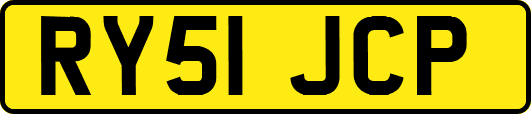 RY51 JCP